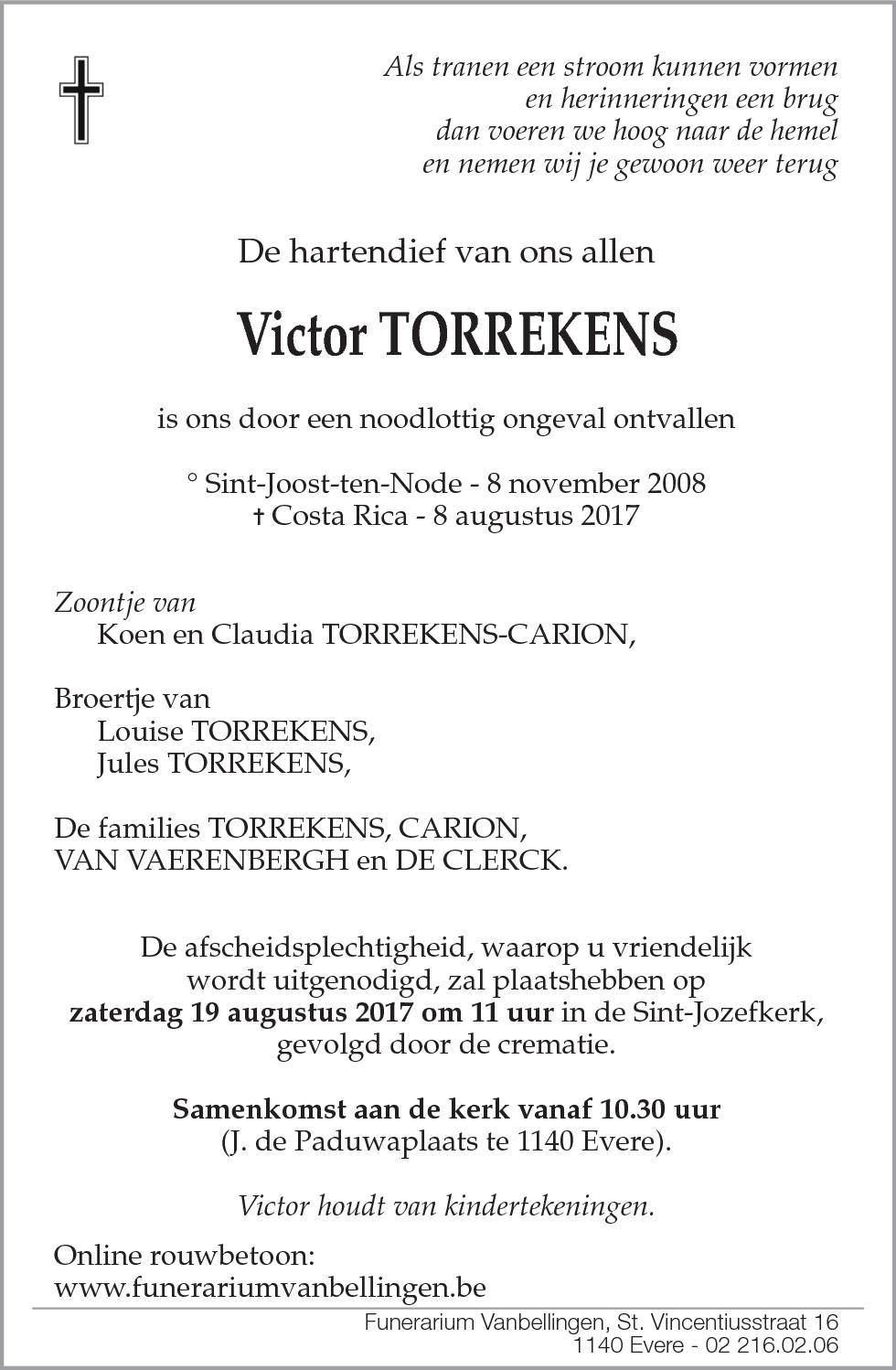 Als tranen een stroom kunnen vormen
en herinneringen een brug
dan voeren we hoog naar de hemel
en nemen wij je gewoon weer terug

De hartendief van ons allen

Victor TORREKENS

is ons door een noodlottig ongeval ontvallen

° Sint-Joost-ten-Node - 8 november 2008
† Costa Rica - 8 augustus 2017

Zoontje van
Koen en Claudia TORREKENS-CARION,

Broertje van
Louise TORREKENS,
Jules TORREKENS,

De families TORREKENS, CARION,
VAN VAERENBERGH en DE CLERCK.

De afscheidsplechtigheid, waarop u vriendelijk wordt uitgenodigd, zal plaatshebben op **zaterdag 19 augustus 2017 om 11 uur** in de Sint-Jozefkerk, gevolgd door de crematie.

**Samenkomst aan de kerk vanaf 10.30 uur**
(J. de Paduwaplaats te 1140 Evere).

Victor houdt van kindertekeningen.

Online rouwbetoon:
www.funerariumvanbellingen.be

Funerarium Vanbellingen, St. Vincentiusstraat 16
1140 Evere - 02 216.02.06